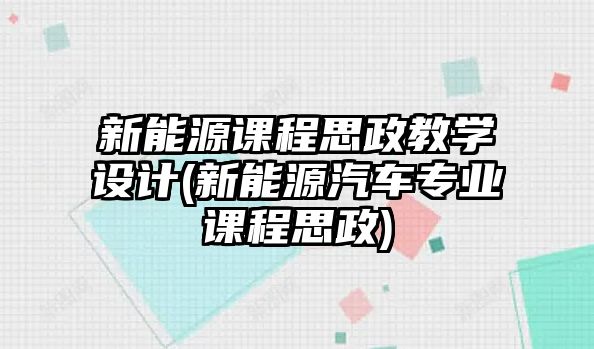 新能源课程思政教学设计(新能源汽车专业课程思政)